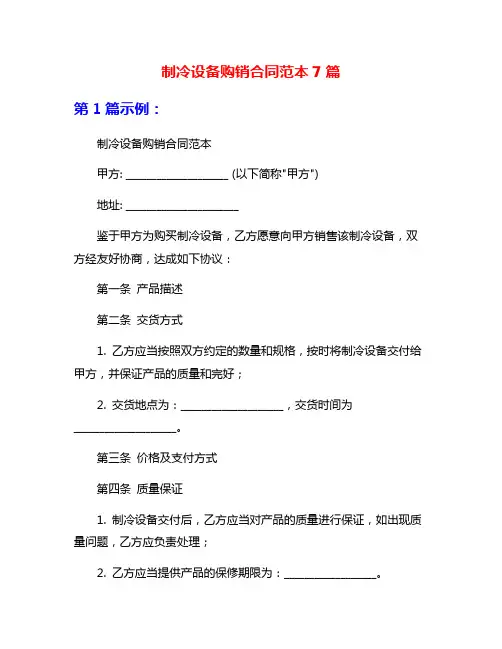 制冷设备购销合同范本 7 篇

第 1 篇示例：

制冷设备购销合同范本

甲方: ____________________ (以下简称"甲方")

地址: ______________________

鉴于甲方为购买制冷设备，乙方愿意向甲方销售该制冷设备，双方经友好协商，达成如下协议：

第一条 产品描述

第二条 交货方式

1. 乙方应当按照双方约定的数量和规格，按时将制冷设备交付给甲方，并保证产品的质量和完好；

2. 交货地点为：____________________，交货时间为____________________。

第三条 价格及支付方式

第四条 质量保证

1. 制冷设备交付后，乙方应当对产品的质量进行保证，如出现质量问题，乙方应负责处理；

2. 乙方应当提供产品的保修期限为：__________________。